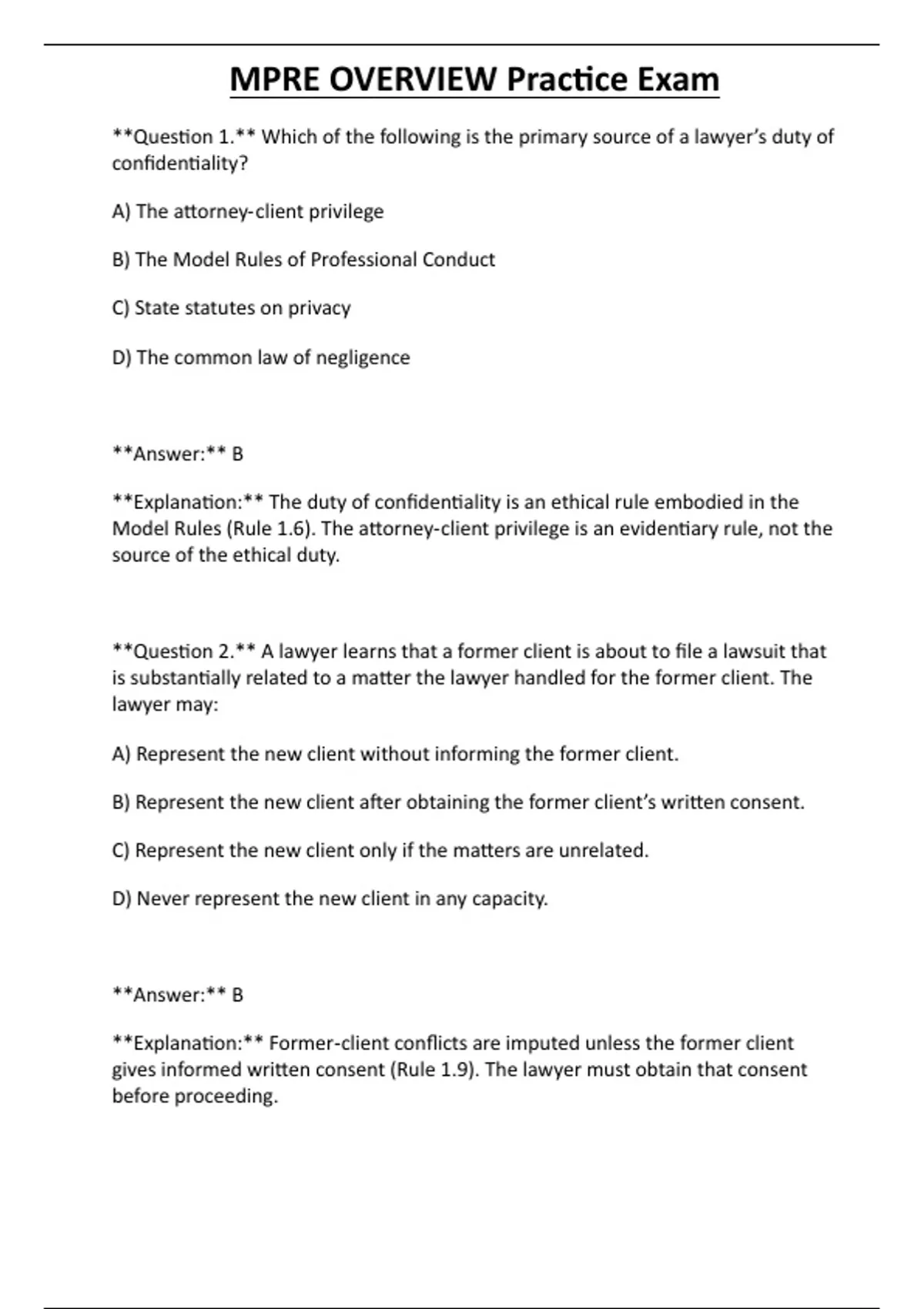 MPRE OVERVIEW Practice Exam

\*\*Question 1.\*\* Which of the following is the primary source of a lawyer's duty of confidentiality?

A) The attorney-client privilege

B) The Model Rules of Professional Conduct

C) State statutes on privacy

D) The common law of negligence

\*\*Answer:\*\* B

\*\*Explanation:\*\* The duty of confidentiality is an ethical rule embodied in the Model Rules (Rule 1.6). The attorney-client privilege is an evidentiary rule, not the source of the ethical duty.

\*\*Question 2.\*\* A lawyer learns that a former client is about to file a lawsuit that is substantially related to a matter the lawyer handled for the former client. The lawyer may:

A) Represent the new client without informing the former client.

B) Represent the new client after obtaining the former client's written consent.

C) Represent the new client only if the matters are unrelated.

D) Never represent the new client in any capacity.

\*\*Answer:\*\* B

\*\*Explanation:\*\* Former-client conflicts are imputed unless the former client gives informed written consent (Rule 1.9). The lawyer must obtain that consent before proceeding.